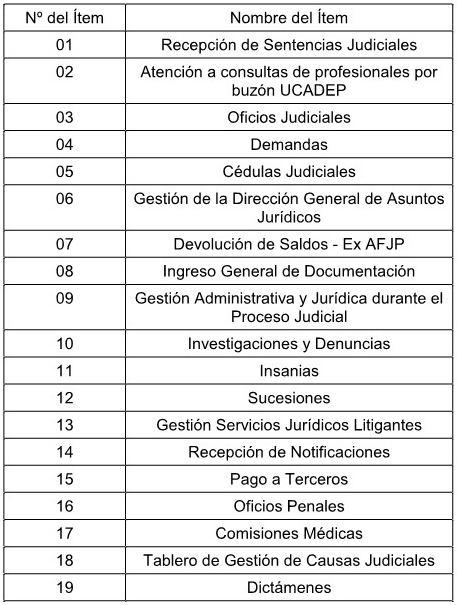 | Nº del Ítem | Nombre del Ítem |
|---|---|
| 01 | Recepción de Sentencias Judiciales |
| 02 | Atención a consultas de profesionales por buzón UCADEP |
| 03 | Oficios Judiciales |
| 04 | Demandas |
| 05 | Cédulas Judiciales |
| 06 | Gestión de la Dirección General de Asuntos Jurídicos |
| 07 | Devolución de Saldos - Ex AFJP |
| 08 | Ingreso General de Documentación |
| 09 | Gestión Administrativa y Jurídica durante el Proceso Judicial |
| 10 | Investigaciones y Denuncias |
| 11 | Insanias |
| 12 | Sucesiones |
| 13 | Gestión Servicios Jurídicos Litigantes |
| 14 | Recepción de Notificaciones |
| 15 | Pago a Terceros |
| 16 | Oficios Penales |
| 17 | Comisiones Médicas |
| 18 | Tablero de Gestión de Causas Judiciales |
| 19 | Dictámenes |